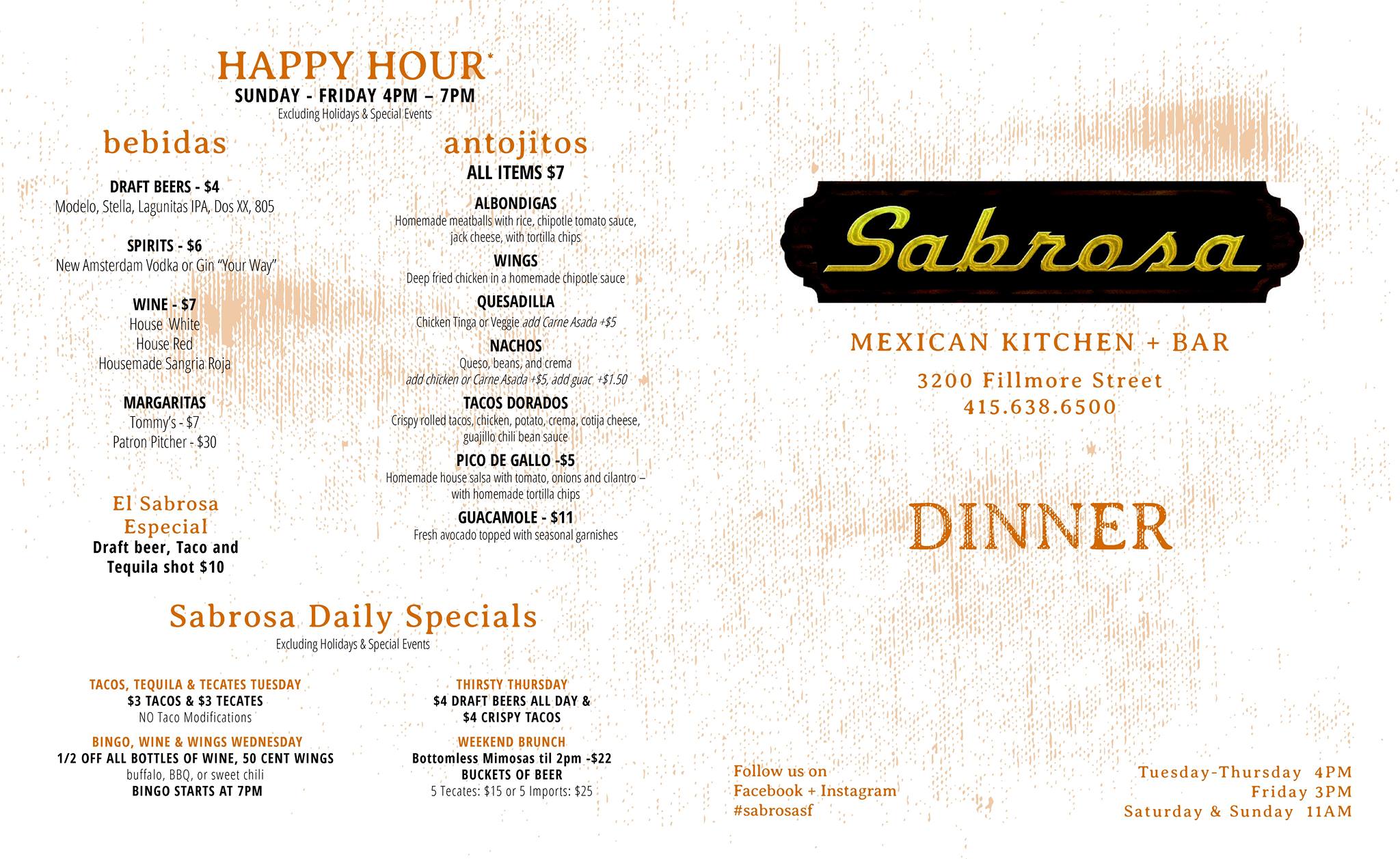 HAPPY HOUR*
SUNDAY - FRIDAY 4PM – 7PM
Excluding Holidays & Special Events

bebidas

DRAFT BEERS - $4
Modelo, Stella, Lagunitas IPA, Dos XX, 805

SPIRITS - $6
New Amsterdam Vodka or Gin "Your Way"

WINE - $7
House White
House Red
Housemade Sangria Roja

MARGARITAS
Tommy's - $7
Patron Pitcher - $30

El Sabrosa Especial
Draft beer, Taco and Tequila shot $10

antojitos
ALL ITEMS $7

ALBONDIGAS
Homemade meatballs with rice, chipotle tomato sauce, jack cheese, with tortilla chips

WINGS
Deep fried chicken in a homemade chipotle sauce

QUESADILLA
Chicken Tinga or Veggie add Carne Asada +$5

NACHOS
Queso, beans, and crema
add chicken or Carne Asada +$5, add guac +$1.50

TACOS DORADOS
Crispy rolled tacos, chicken, potato, crema, cotija cheese, guajillo chili bean sauce

PICO DE GALLO -$5
Homemade house salsa with tomato, onions and cilantro – with homemade tortilla chips

GUACAMOLE - $11
Fresh avocado topped with seasonal garnishes

Sabrosa Daily Specials
Excluding Holidays & Special Events

TACOS, TEQUILA & TECATES TUESDAY
$3 TACOS & $3 TECATES
NO Taco Modifications

BINGO, WINE & WINGS WEDNESDAY
1/2 OFF ALL BOTTLES OF WINE, 50 CENT WINGS
buffalo, BBQ, or sweet chili
BINGO STARTS AT 7PM

THIRSTY THURSDAY
$4 DRAFT BEERS ALL DAY &
$4 CRISPY TACOS

WEEKEND BRUNCH
Bottomless Mimosas til 2pm -$22
BUCKETS OF BEER
5 Tecates: $15 or 5 Imports: $25

Sabrosa

MEXICAN KITCHEN + BAR
3200 Fillmore Street
415.638.6500

DINNER

Follow us on
Facebook + Instagram
#sabrosasf

Tuesday-Thursday 4PM
Friday 3PM
Saturday & Sunday 11AM